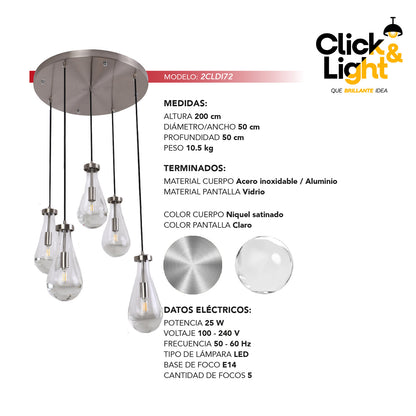 Click &
Light
QUE BRILLANTE IDEA

MODELO: 2CLDI72

MEDIDAS:
ALTURA 200 cm
DIÁMETRO/ANCHO 50 cm
PROFUNDIDAD 50 cm
PESO 10.5 kg

TERMINADOS:
MATERIAL CUERPO Acero inoxidable / Aluminio
MATERIAL PANTALLA Vidrio

COLOR CUERPO Niquel satinado
COLOR PANTALLA Claro

DATOS ELÉCTRICOS:
POTENCIA 25 W
VOLTAJE 100 - 240 V
FRECUENCIA 50 - 60 Hz
TIPO DE LÁMPARA LED
BASE DE FOCO E14
CANTIDAD DE FOCOS 5